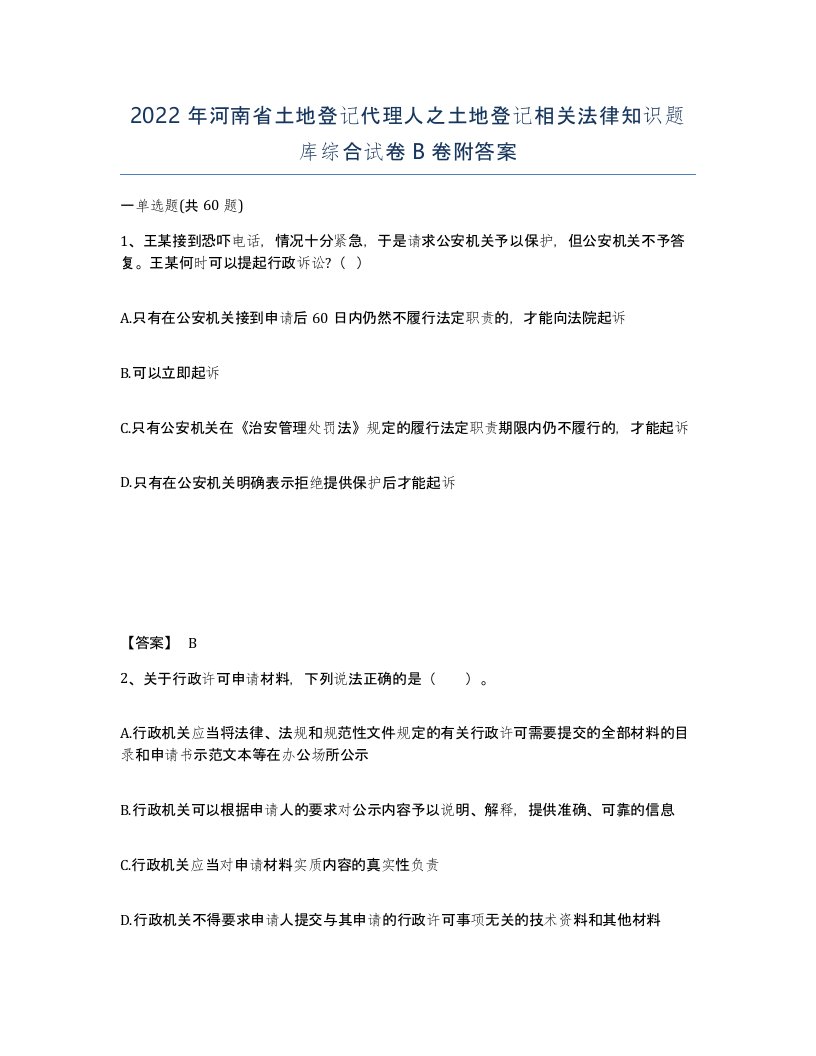 2022年河南省土地登记代理人之土地登记相关法律知识题库综合试卷B卷附答案

一单选题(共60题)

1、王某接到恐吓电话，情况十分紧急，于是请求公安机关予以保护，但公安机关不予答复。王某何时可以提起行政诉讼?（ ）

A.只有在公安机关接到申请后60日内仍然不履行法定职责的，才能向法院起诉

B.可以立即起诉

C.只有公安机关在《治安管理处罚法》规定的履行法定职责期限内仍不履行的，才能起诉

D.只有在公安机关明确表示拒绝提供保护后才能起诉

【答案】 B

2、关于行政许可申请材料，下列说法正确的是（ ）。

A.行政机关应当将法律、法规和规范性文件规定的有关行政许可需要提交的全部材料的目录和申请书示范文本等在办公场所公示

B.行政机关可以根据申请人的要求对公示内容予以说明、解释，提供准确、可靠的信息

C.行政机关应当对申请材料实质内容的真实性负责

D.行政机关不得要求申请人提交与其申请的行政许可事项无关的技术资料和其他材料